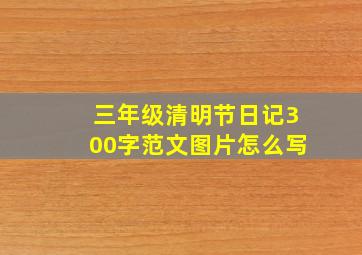 三年级清明节日记300字范文图片怎么写